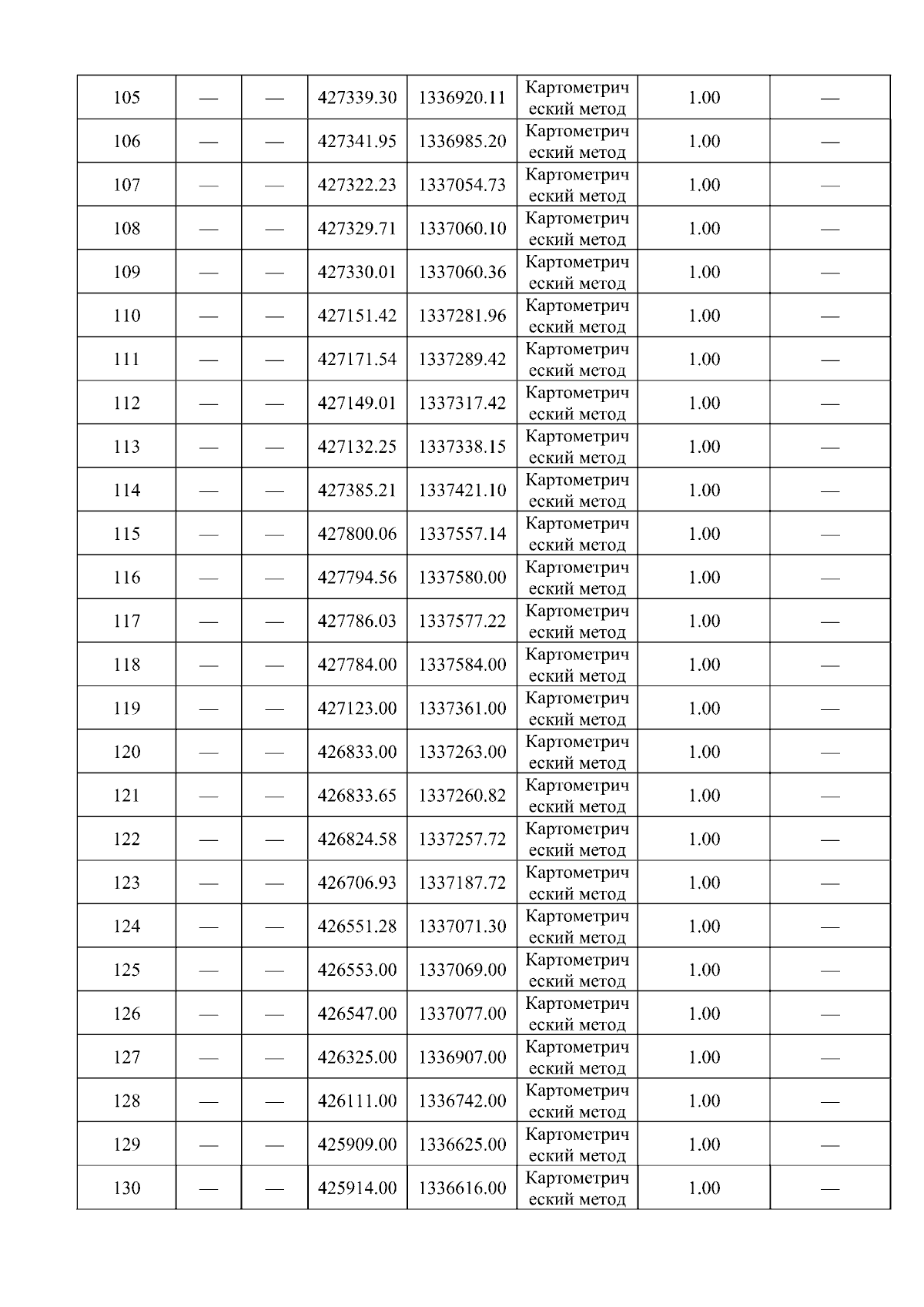 | 105 | — | — | 427339.30 | 1336920.11 | Картометрический метод | 1.00 | — |
|---|---|---|---|---|---|---|---|
| 106 | — | — | 427341.95 | 1336985.20 | Картометрический метод | 1.00 | — |
| 107 | — | — | 427322.23 | 1337054.73 | Картометрический метод | 1.00 | — |
| 108 | — | — | 427329.71 | 1337060.10 | Картометрический метод | 1.00 | — |
| 109 | — | — | 427330.01 | 1337060.36 | Картометрический метод | 1.00 | — |
| 110 | — | — | 427151.42 | 1337281.96 | Картометрический метод | 1.00 | — |
| 111 | — | — | 427171.54 | 1337289.42 | Картометрический метод | 1.00 | — |
| 112 | — | — | 427149.01 | 1337317.42 | Картометрический метод | 1.00 | — |
| 113 | — | — | 427132.25 | 1337338.15 | Картометрический метод | 1.00 | — |
| 114 | — | — | 427385.21 | 1337421.10 | Картометрический метод | 1.00 | — |
| 115 | — | — | 427800.06 | 1337557.14 | Картометрический метод | 1.00 | — |
| 116 | — | — | 427794.56 | 1337580.00 | Картометрический метод | 1.00 | — |
| 117 | — | — | 427786.03 | 1337577.22 | Картометрический метод | 1.00 | — |
| 118 | — | — | 427784.00 | 1337584.00 | Картометрический метод | 1.00 | — |
| 119 | — | — | 427123.00 | 1337361.00 | Картометрический метод | 1.00 | — |
| 120 | — | — | 426833.00 | 1337263.00 | Картометрический метод | 1.00 | — |
| 121 | — | — | 426833.65 | 1337260.82 | Картометрический метод | 1.00 | — |
| 122 | — | — | 426824.58 | 1337257.72 | Картометрический метод | 1.00 | — |
| 123 | — | — | 426706.93 | 1337187.72 | Картометрический метод | 1.00 | — |
| 124 | — | — | 426551.28 | 1337071.30 | Картометрический метод | 1.00 | — |
| 125 | — | — | 426553.00 | 1337069.00 | Картометрический метод | 1.00 | — |
| 126 | — | — | 426547.00 | 1337077.00 | Картометрический метод | 1.00 | — |
| 127 | — | — | 426325.00 | 1336907.00 | Картометрический метод | 1.00 | — |
| 128 | — | — | 426111.00 | 1336742.00 | Картометрический метод | 1.00 | — |
| 129 | — | — | 425909.00 | 1336625.00 | Картометрический метод | 1.00 | — |
| 130 | — | — | 425914.00 | 1336616.00 | Картометрический метод | 1.00 | — |